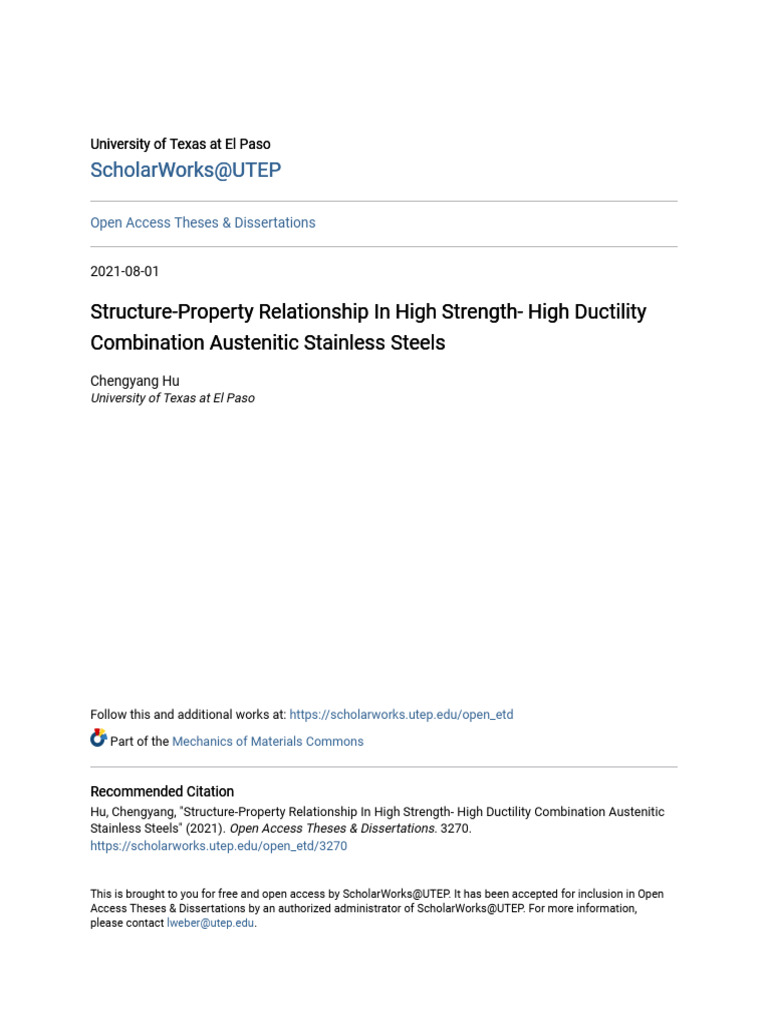 University of Texas at El Paso
ScholarWorks@UTEP

Open Access Theses & Dissertations

2021-08-01

Structure-Property Relationship In High Strength- High Ductility Combination Austenitic Stainless Steels

Chengyang Hu
University of Texas at El Paso

Follow this and additional works at: https://scholarworks.utep.edu/open_etd

Part of the Mechanics of Materials Commons

Recommended Citation
Hu, Chengyang, "Structure-Property Relationship In High Strength- High Ductility Combination Austenitic Stainless Steels" (2021). Open Access Theses & Dissertations. 3270.
https://scholarworks.utep.edu/open_etd/3270

This is brought to you for free and open access by ScholarWorks@UTEP. It has been accepted for inclusion in Open Access Theses & Dissertations by an authorized administrator of ScholarWorks@UTEP. For more information, please contact lweber@utep.edu.